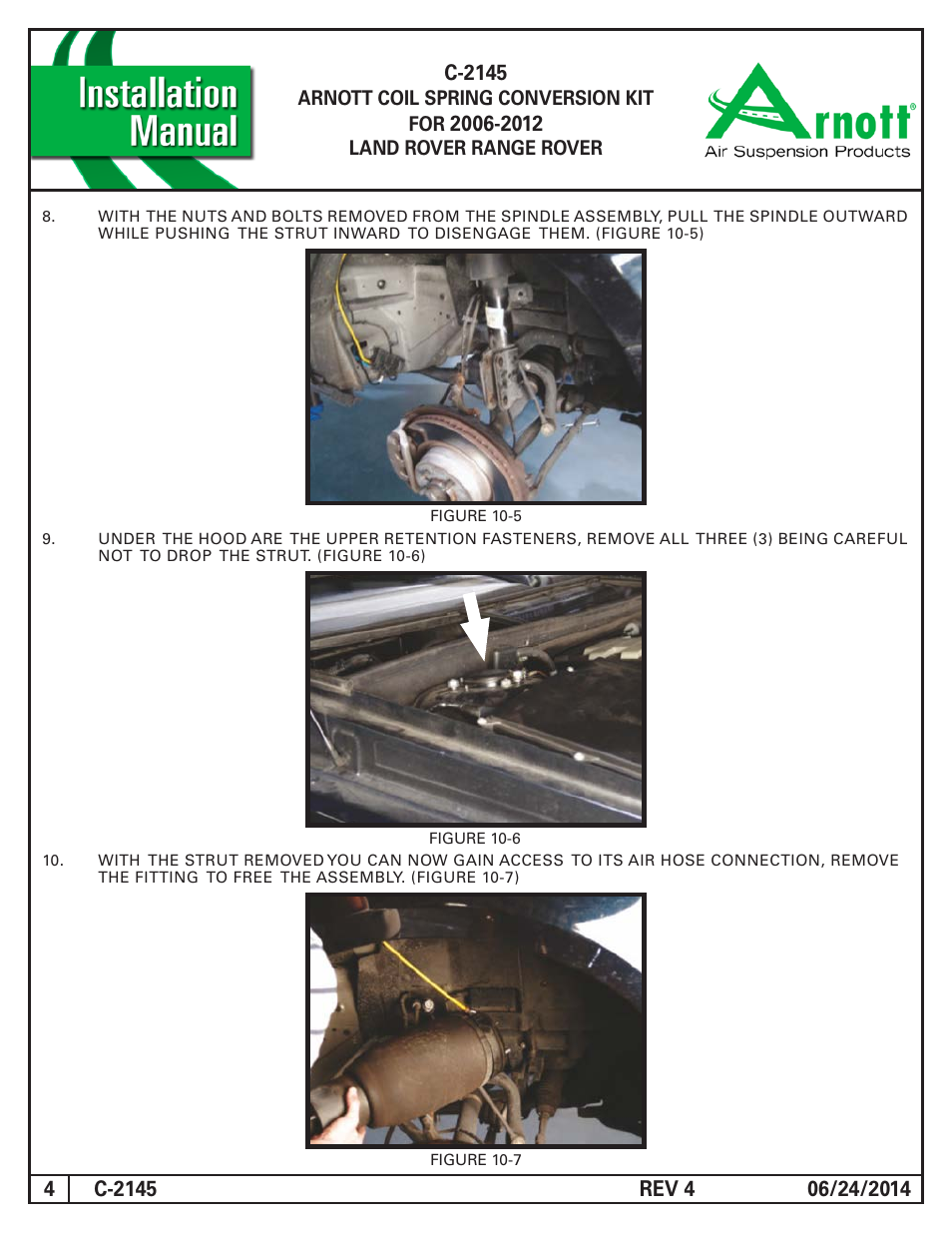 Installation Manual

C-2145
ARNOTT COIL SPRING CONVERSION KIT
FOR 2006-2012
LAND ROVER RANGE ROVER

Arnott®
Air Suspension Products

8. WITH THE NUTS AND BOLTS REMOVED FROM THE SPINDLE ASSEMBLY, PULL THE SPINDLE OUTWARD WHILE PUSHING THE STRUT INWARD TO DISENGAGE THEM. (FIGURE 10-5)

FIGURE 10-5

9. UNDER THE HOOD ARE THE UPPER RETENTION FASTENERS, REMOVE ALL THREE (3) BEING CAREFUL NOT TO DROP THE STRUT. (FIGURE 10-6)

FIGURE 10-6

10. WITH THE STRUT REMOVED YOU CAN NOW GAIN ACCESS TO ITS AIR HOSE CONNECTION, REMOVE THE FITTING TO FREE THE ASSEMBLY. (FIGURE 10-7)

FIGURE 10-7

4 C-2145 REV 4 06/24/2014